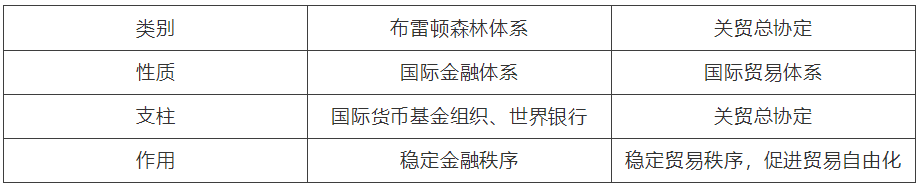 | 类别 | 布雷顿森林体系 | 关贸总协定 |
|---|---|---|
| 性质 | 国际金融体系 | 国际贸易体系 |
| 支柱 | 国际货币基金组织、世界银行 | 关贸总协定 |
| 作用 | 稳定金融秩序 | 稳定贸易秩序，促进贸易自由化 |